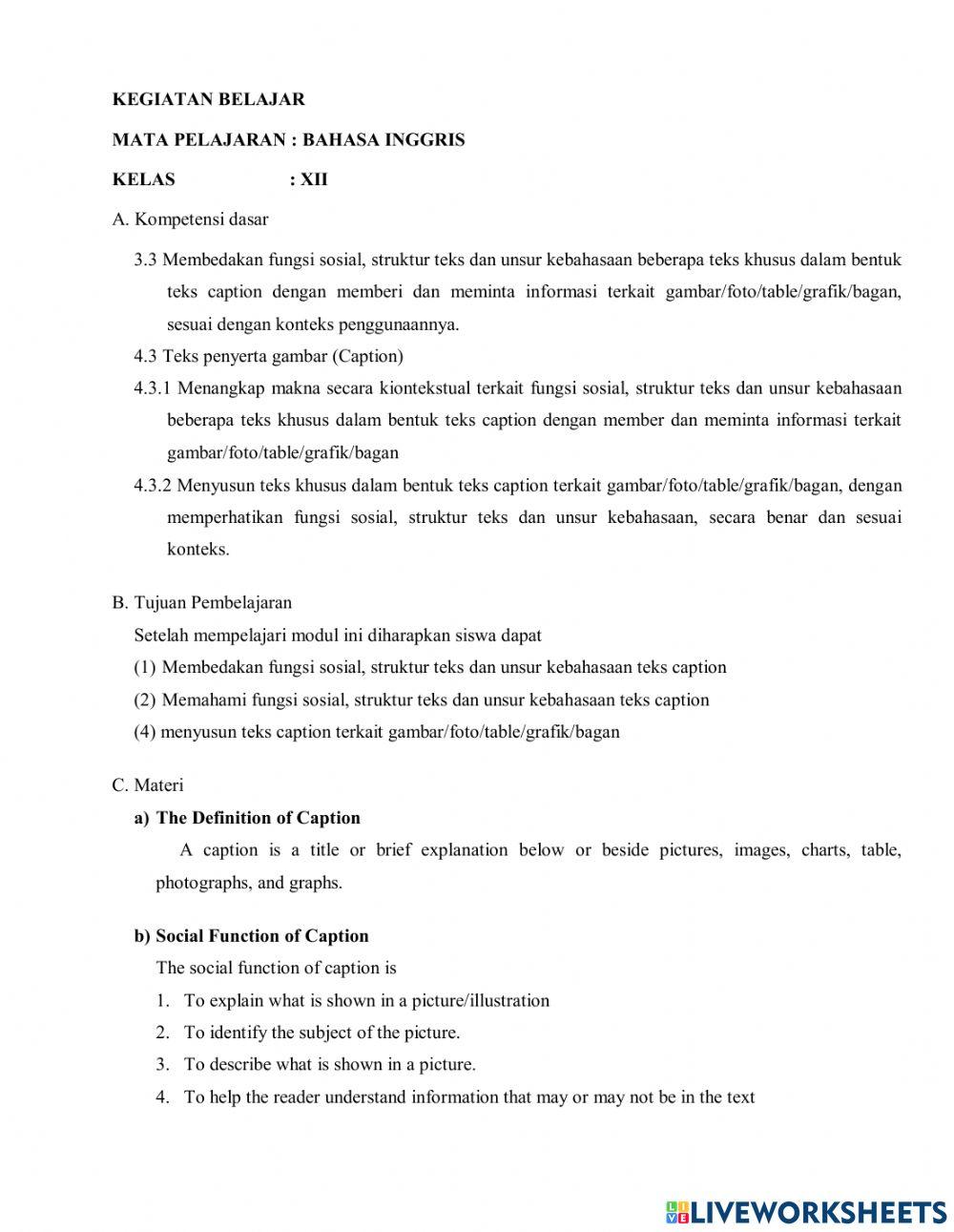 KEGIATAN BELAJAR

MATA PELAJARAN : BAHASA INGGRIS

KELAS : XII

A. Kompetensi dasar

3.3 Membedakan fungsi sosial, struktur teks dan unsur kebahasaan beberapa teks khusus dalam bentuk teks caption dengan memberi dan meminta informasi terkait gambar/foto/table/grafik/bagan, sesuai dengan konteks penggunaannya.

4.3 Teks penyerta gambar (Caption)

4.3.1 Menangkap makna secara kiontekstual terkait fungsi sosial, struktur teks dan unsur kebahasaan beberapa teks khusus dalam bentuk teks caption dengan member dan meminta informasi terkait gambar/foto/table/grafik/bagan

4.3.2 Menyusun teks khusus dalam bentuk teks caption terkait gambar/foto/table/grafik/bagan, dengan memperhatikan fungsi sosial, struktur teks dan unsur kebahasaan, secara benar dan sesuai konteks.

B. Tujuan Pembelajaran

Setelah mempelajari modul ini diharapkan siswa dapat

(1) Membedakan fungsi sosial, struktur teks dan unsur kebahasaan teks caption

(2) Memahami fungsi sosial, struktur teks dan unsur kebahasaan teks caption

(4) menyusun teks caption terkait gambar/foto/table/grafik/bagan

C. Materi

a) The Definition of Caption

A caption is a title or brief explanation below or beside pictures, images, charts, table, photographs, and graphs.

b) Social Function of Caption

The social function of caption is

1. To explain what is shown in a picture/illustration
2. To identify the subject of the picture.
3. To describe what is shown in a picture.
4. To help the reader understand information that may or may not be in the text

LIVEWORKSHEETS